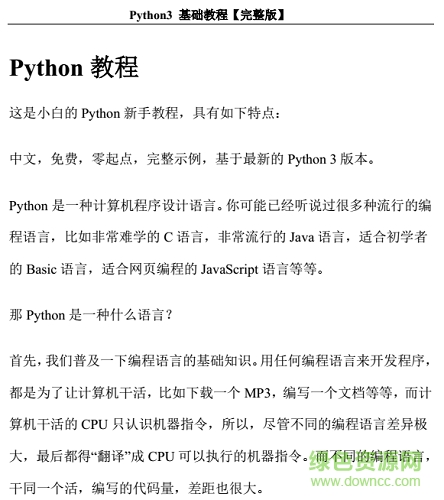 Python3 基础教程【完整版】

Python 教程

这是小白的 Python 新手教程，具有如下特点：

中文，免费，零起点，完整示例，基于最新的 Python 3 版本。

Python 是一种计算机程序设计语言。你可能已经听说过很多种流行的编程语言，比如非常难学的 C 语言，非常流行的 Java 语言，适合初学者的 Basic 语言，适合网页编程的 JavaScript 语言等等。

那 Python 是一种什么语言？

首先，我们普及一下编程语言的基础知识。用任何编程语言来开发程序，都是为了让计算机干活，比如下载一个 MP3，编写一个文档等等，而计算机干活的 CPU 只认识机器指令，所以，尽管不同的编程语言差异极大，最后都得“翻译”成 CPU 可以执行的机器指令。而不同的编程语言，干同一个活，编写的代码量，差距也很大。

绿色资源网
www.downcc.com